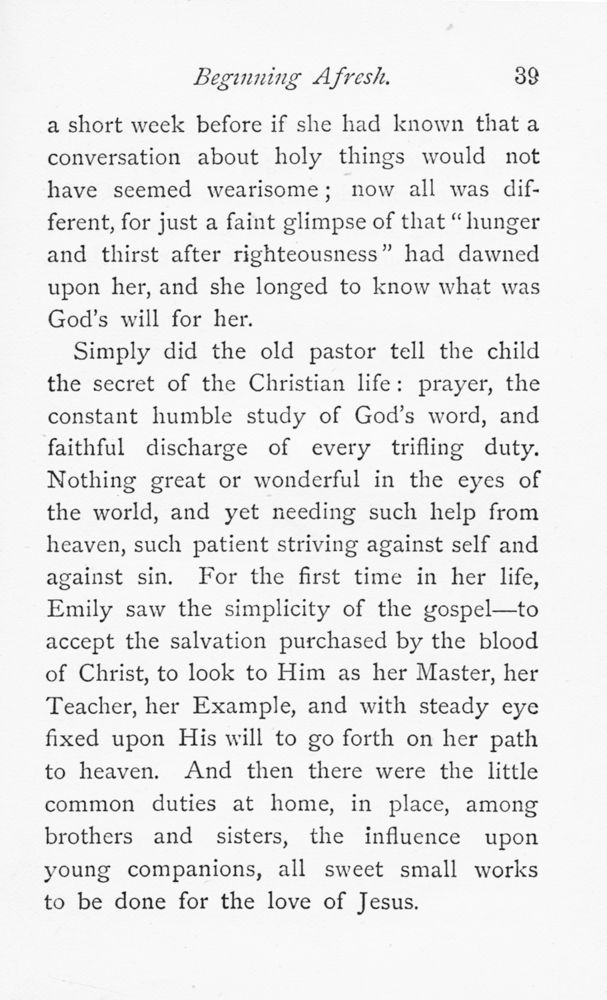 Beginning Afresh. 39

a short week before if she had known that a conversation about holy things would not have seemed wearisome; now all was different, for just a faint glimpse of that "hunger and thirst after righteousness" had dawned upon her, and she longed to know what was God's will for her.

Simply did the old pastor tell the child the secret of the Christian life: prayer, the constant humble study of God's word, and faithful discharge of every trifling duty. Nothing great or wonderful in the eyes of the world, and yet needing such help from heaven, such patient striving against self and against sin. For the first time in her life, Emily saw the simplicity of the gospel—to accept the salvation purchased by the blood of Christ, to look to Him as her Master, her Teacher, her Example, and with steady eye fixed upon His will to go forth on her path to heaven. And then there were the little common duties at home, in place, among brothers and sisters, the influence upon young companions, all sweet small works to be done for the love of Jesus.